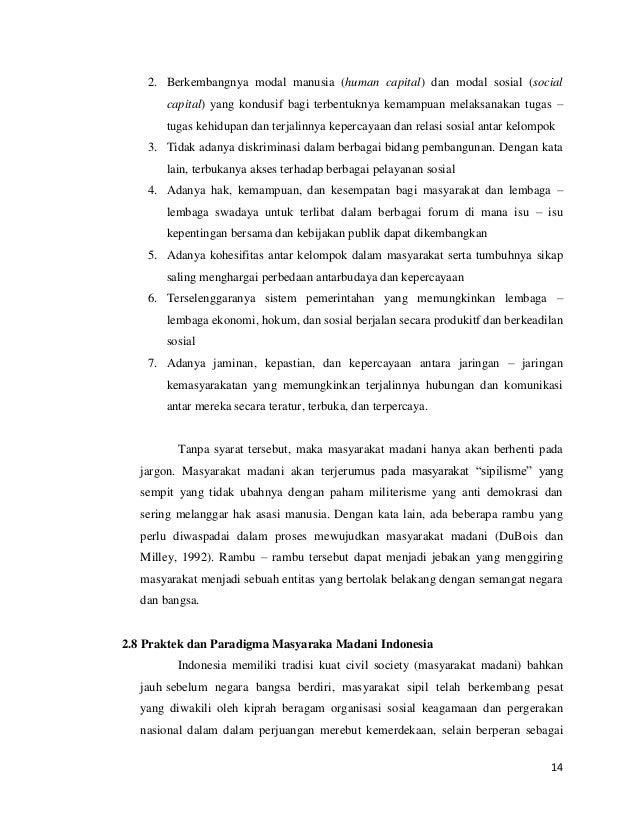 2. Berkembangnya modal manusia (human capital) dan modal sosial (social capital) yang kondusif bagi terbentuknya kemampuan melaksanakan tugas – tugas kehidupan dan terjalinnya kepercayaan dan relasi sosial antar kelompok
3. Tidak adanya diskriminasi dalam berbagai bidang pembangunan. Dengan kata lain, terbukanya akses terhadap berbagai pelayanan sosial
4. Adanya hak, kemampuan, dan kesempatan bagi masyarakat dan lembaga – lembaga swadaya untuk terlibat dalam berbagai forum di mana isu – isu kepentingan bersama dan kebijakan publik dapat dikembangkan
5. Adanya kohesifitas antar kelompok dalam masyarakat serta tumbuhnya sikap saling menghargai perbedaan antarbudaya dan kepercayaan
6. Terselenggaranya sistem pemerintahan yang memungkinkan lembaga – lembaga ekonomi, hokum, dan sosial berjalan secara produkitf dan berkeadilan sosial
7. Adanya jaminan, kepastian, dan kepercayaan antara jaringan – jaringan kemasyarakatan yang memungkinkan terjalinnya hubungan dan komunikasi antar mereka secara teratur, terbuka, dan terpercaya.

Tanpa syarat tersebut, maka masyarakat madani hanya akan berhenti pada jargon. Masyarakat madani akan terjerumus pada masyarakat "sipilisme" yang sempit yang tidak ubahnya dengan paham militerisme yang anti demokrasi dan sering melanggar hak asasi manusia. Dengan kata lain, ada beberapa rambu yang perlu diwaspadai dalam proses mewujudkan masyarakat madani (DuBois dan Milley, 1992). Rambu – rambu tersebut dapat menjadi jebakan yang menggiring masyarakat menjadi sebuah entitas yang bertolak belakang dengan semangat negara dan bangsa.

2.8 Praktek dan Paradigma Masyaraka Madani Indonesia

Indonesia memiliki tradisi kuat civil society (masyarakat madani) bahkan jauh sebelum negara bangsa berdiri, masyarakat sipil telah berkembang pesat yang diwakili oleh kiprah beragam organisasi sosial keagamaan dan pergerakan nasional dalam dalam perjuangan merebut kemerdekaan, selain berperan sebagai

14